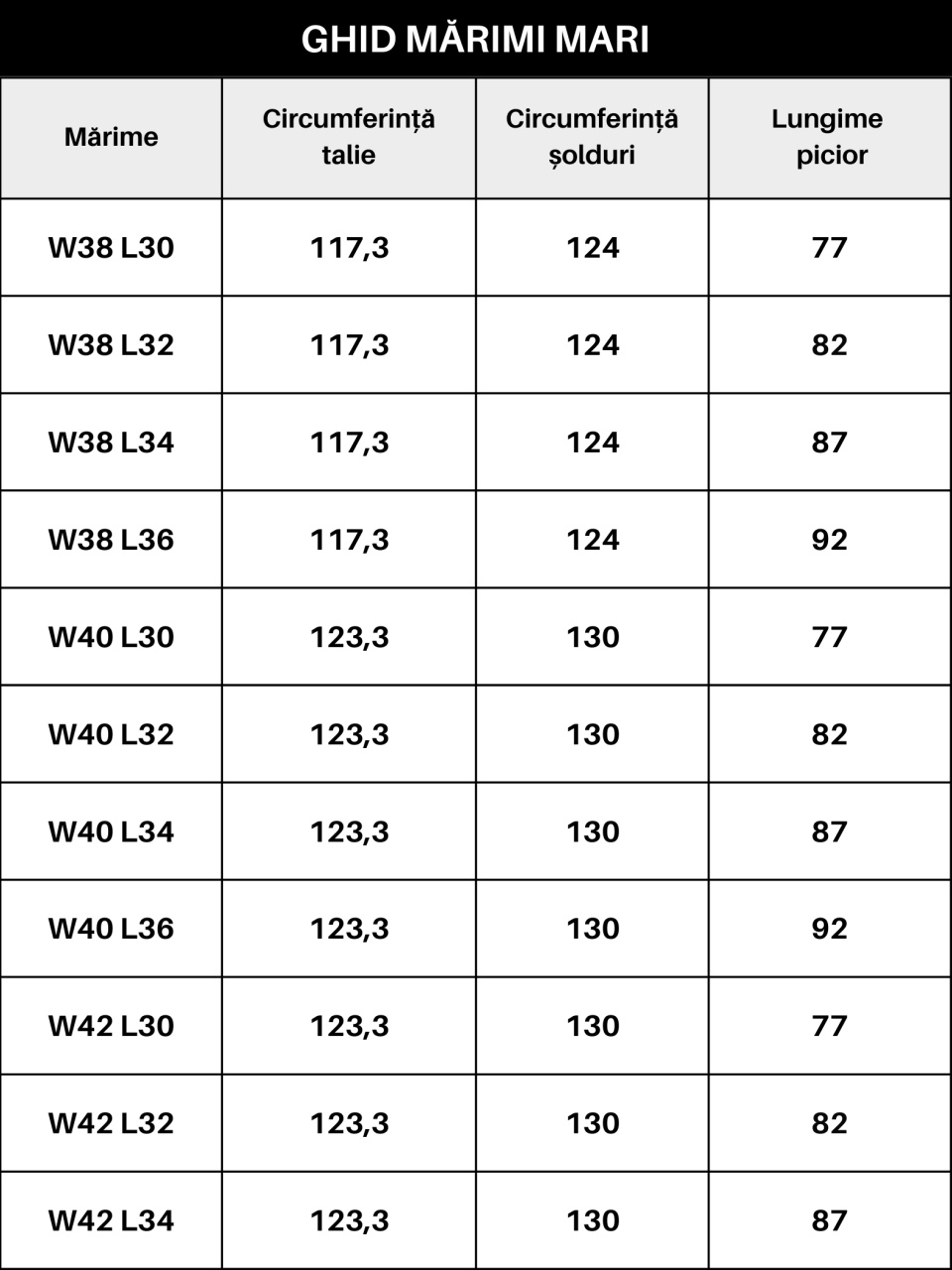 GHID MĂRIMI MARI

| Mărime | Circumferință talie | Circumferință șolduri | Lungime picior |
|---|---|---|---|
| W38 L30 | 117,3 | 124 | 77 |
| W38 L32 | 117,3 | 124 | 82 |
| W38 L34 | 117,3 | 124 | 87 |
| W38 L36 | 117,3 | 124 | 92 |
| W40 L30 | 123,3 | 130 | 77 |
| W40 L32 | 123,3 | 130 | 82 |
| W40 L34 | 123,3 | 130 | 87 |
| W40 L36 | 123,3 | 130 | 92 |
| W42 L30 | 123,3 | 130 | 77 |
| W42 L32 | 123,3 | 130 | 82 |
| W42 L34 | 123,3 | 130 | 87 |